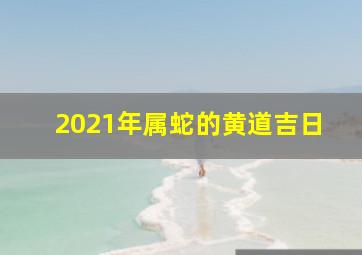 2021年属蛇的黄道吉日